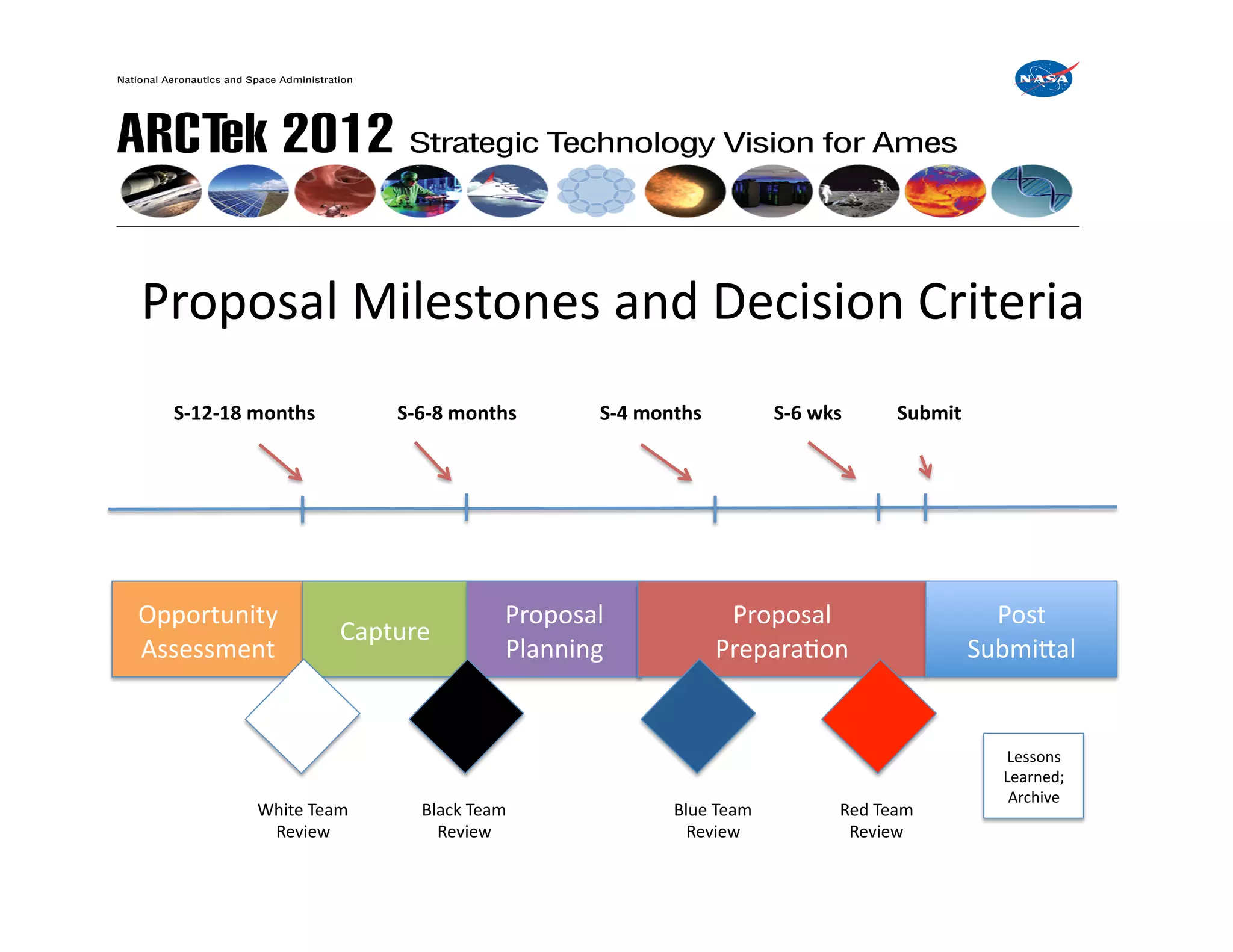 National Aeronautics and Space Administration

NASA

ARCTek 2012 Strategic Technology Vision for Ames

Proposal Milestones and Decision Criteria

S-12-18 months

S-6-8 months

S-4 months

S-6 wks

Submit

Opportunity Assessment

Capture

Proposal Planning

Proposal Preparation

Post Submittal

White Team Review

Black Team Review

Blue Team Review

Red Team Review

Lessons Learned; Archive